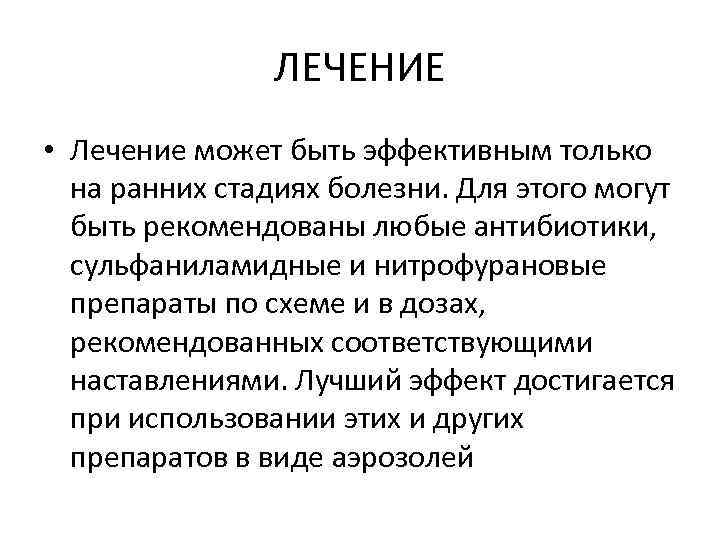 ЛЕЧЕНИЕ

• Лечение может быть эффективным только на ранних стадиях болезни. Для этого могут быть рекомендованы любые антибиотики, сульфаниламидные и нитрофурановые препараты по схеме и в дозах, рекомендованных соответствующими наставлениями. Лучший эффект достигается при использовании этих и других препаратов в виде аэрозолей